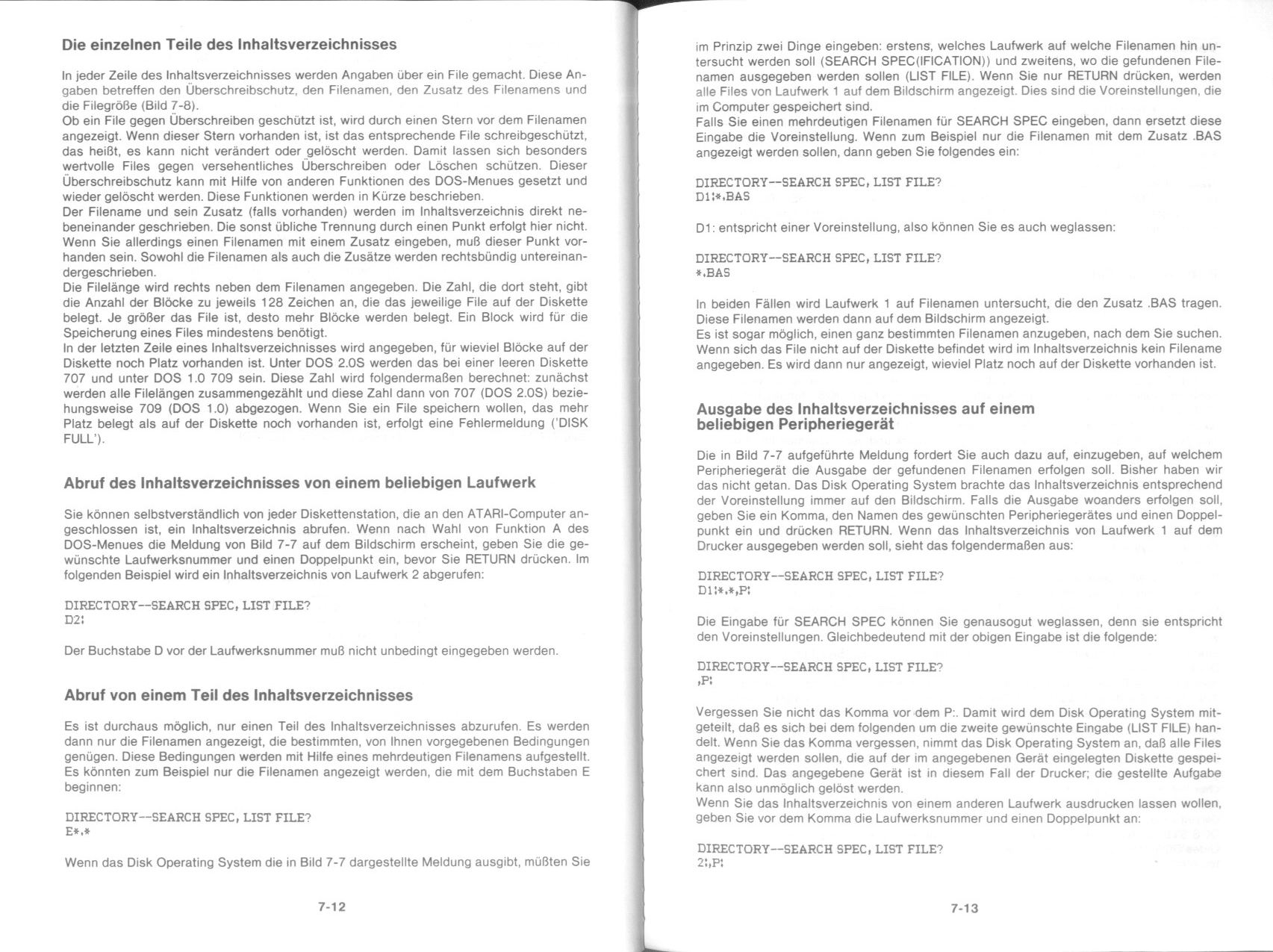 Die einzelnen Teile des Inhaltsverzeichnisses

In jeder Zeile des Inhaltsverzeichnisses werden Angaben über ein File gemacht. Diese Angaben betreffen den Überschreibschutz, den Filenamen, den Zusatz des Filenamens und die Filegröße (Bild 7-8).
Ob ein File gegen Überschreiben geschützt ist, wird durch einen Stern vor dem Filenamen angezeigt. Wenn dieser Stern vorhanden ist, ist das entsprechende File schreibgeschützt, das heißt, es kann nicht verändert oder gelöscht werden. Damit lassen sich besonders wertvolle Files gegen versehentliches Überschreiben oder Löschen schützen. Dieser Überschreibschutz kann mit Hilfe von anderen Funktionen des DOS-Menues gesetzt und wieder gelöscht werden. Diese Funktionen werden in Kürze beschrieben.
Der Filename und sein Zusatz (falls vorhanden) werden im Inhaltsverzeichnis direkt nebeneinander geschrieben. Die sonst übliche Trennung durch einen Punkt erfolgt hier nicht. Wenn Sie allerdings einen Filenamen mit einem Zusatz eingeben, muß dieser Punkt vorhanden sein. Sowohl die Filenamen als auch die Zusätze werden rechtsbündig untereinandergeschrieben.
Die Filelänge wird rechts neben dem Filenamen angegeben. Die Zahl, die dort steht, gibt die Anzahl der Blöcke zu jeweils 128 Zeichen an, die das jeweilige File auf der Diskette belegt. Je größer das File ist, desto mehr Blöcke werden belegt. Ein Block wird für die Speicherung eines Files mindestens benötigt.
In der letzten Zeile eines Inhaltsverzeichnisses wird angegeben, für wieviel Blöcke auf der Diskette noch Platz vorhanden ist. Unter DOS 2.0S werden das bei einer leeren Diskette 707 und unter DOS 1.0 709 sein. Diese Zahl wird folgendermaßen berechnet: zunächst werden alle Filelängen zusammengezählt und diese Zahl dann von 707 (DOS 2.0S) beziehungsweise 709 (DOS 1.0) abgezogen. Wenn Sie ein File speichern wollen, das mehr Platz belegt als auf der Diskette noch vorhanden ist, erfolgt eine Fehlermeldung ('DISK FULL').

Abruf des Inhaltsverzeichnisses von einem beliebigen Laufwerk

Sie können selbstverständlich von jeder Diskettenstation, die an den ATARI-Computer angeschlossen ist, ein Inhaltsverzeichnis abrufen. Wenn nach Wahl von Funktion A des DOS-Menues die Meldung von Bild 7-7 auf dem Bildschirm erscheint, geben Sie die gewünschte Laufwerksnummer und einen Doppelpunkt ein, bevor Sie RETURN drücken. Im folgenden Beispiel wird ein Inhaltsverzeichnis von Laufwerk 2 abgerufen:

DIRECTORY--SEARCH SPEC, LIST FILE?
D2:

Der Buchstabe D vor der Laufwerksnummer muß nicht unbedingt eingegeben werden.

Abruf von einem Teil des Inhaltsverzeichnisses

Es ist durchaus möglich, nur einen Teil des Inhaltsverzeichnisses abzurufen. Es werden dann nur die Filenamen angezeigt, die bestimmten, von Ihnen vorgegebenen Bedingungen genügen. Diese Bedingungen werden mit Hilfe eines mehrdeutigen Filenamens aufgestellt. Es könnten zum Beispiel nur die Filenamen angezeigt werden, die mit dem Buchstaben E beginnen:

DIRECTORY--SEARCH SPEC, LIST FILE?
E*.*

Wenn das Disk Operating System die in Bild 7-7 dargestellte Meldung ausgibt, müßten Sie

7-12

im Prinzip zwei Dinge eingeben: erstens, welches Laufwerk auf welche Filenamen hin untersucht werden soll (SEARCH SPEC(IFICATION)) und zweitens, wo die gefundenen Filenamen ausgegeben werden sollen (LIST FILE). Wenn Sie nur RETURN drücken, werden alle Files von Laufwerk 1 auf dem Bildschirm angezeigt. Dies sind die Voreinstellungen, die im Computer gespeichert sind.
Falls Sie einen mehrdeutigen Filenamen für SEARCH SPEC eingeben, dann ersetzt diese Eingabe die Voreinstellung. Wenn zum Beispiel nur die Filenamen mit dem Zusatz .BAS angezeigt werden sollen, dann geben Sie folgendes ein:

DIRECTORY--SEARCH SPEC, LIST FILE?
D1:*.BAS

D1: entspricht einer Voreinstellung, also können Sie es auch weglassen:

DIRECTORY--SEARCH SPEC, LIST FILE?
*.BAS

In beiden Fällen wird Laufwerk 1 auf Filenamen untersucht, die den Zusatz .BAS tragen. Diese Filenamen werden dann auf dem Bildschirm angezeigt.
Es ist sogar möglich, einen ganz bestimmten Filenamen anzugeben, nach dem Sie suchen. Wenn sich das File nicht auf der Diskette befindet wird im Inhaltsverzeichnis kein Filename angegeben. Es wird dann nur angezeigt, wieviel Platz noch auf der Diskette vorhanden ist.

Ausgabe des Inhaltsverzeichnisses auf einem beliebigen Peripheriegerät

Die in Bild 7-7 aufgeführte Meldung fordert Sie auch dazu auf, einzugeben, auf welchem Peripheriegerät die Ausgabe der gefundenen Filenamen erfolgen soll. Bisher haben wir das nicht getan. Das Disk Operating System brachte das Inhaltsverzeichnis entsprechend der Voreinstellung immer auf den Bildschirm. Falls die Ausgabe woanders erfolgen soll, geben Sie ein Komma, den Namen des gewünschten Peripheriegerätes und einen Doppelpunkt ein und drücken RETURN. Wenn das Inhaltsverzeichnis von Laufwerk 1 auf dem Drucker ausgegeben werden soll, sieht das folgendermaßen aus:

DIRECTORY--SEARCH SPEC, LIST FILE?
D1:*.*,P:

Die Eingabe für SEARCH SPEC können Sie genausogut weglassen, denn sie entspricht den Voreinstellungen. Gleichbedeutend mit der obigen Eingabe ist die folgende:

DIRECTORY--SEARCH SPEC, LIST FILE?
,P:

Vergessen Sie nicht das Komma vor dem P:. Damit wird dem Disk Operating System mitgeteilt, daß es sich bei dem folgenden um die zweite gewünschte Eingabe (LIST FILE) handelt. Wenn Sie das Komma vergessen, nimmt das Disk Operating System an, daß alle Files angezeigt werden sollen, die auf der im angegebenen Gerät eingelegten Diskette gespeichert sind. Das angegebene Gerät ist in diesem Fall der Drucker; die gestellte Aufgabe kann also unmöglich gelöst werden.
Wenn Sie das Inhaltsverzeichnis von einem anderen Laufwerk ausdrucken lassen wollen, geben Sie vor dem Komma die Laufwerksnummer und einen Doppelpunkt an:

DIRECTORY--SEARCH SPEC, LIST FILE?
2:,P:

7-13